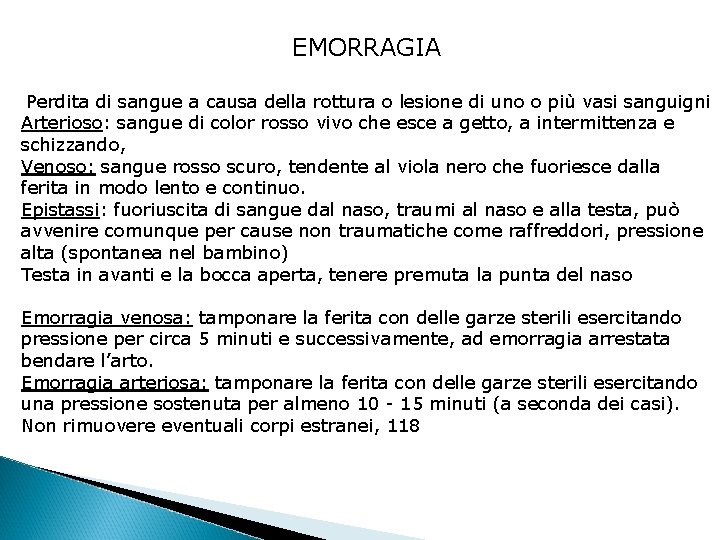 EMORRAGIA

Perdita di sangue a causa della rottura o lesione di uno o più vasi sanguigni
Arterioso: sangue di color rosso vivo che esce a getto, a intermittenza e schizzando,
Venoso: sangue rosso scuro, tendente al viola nero che fuoriesce dalla ferita in modo lento e continuo.
Epistassi: fuoriuscita di sangue dal naso, traumi al naso e alla testa, può avvenire comunque per cause non traumatiche come raffreddori, pressione alta (spontanea nel bambino)
Testa in avanti e la bocca aperta, tenere premuta la punta del naso

Emorragia venosa: tamponare la ferita con delle garze sterili esercitando pressione per circa 5 minuti e successivamente, ad emorragia arrestata bendare l'arto.
Emorragia arteriosa: tamponare la ferita con delle garze sterili esercitando una pressione sostenuta per almeno 10 - 15 minuti (a seconda dei casi).
Non rimuovere eventuali corpi estranei, 118